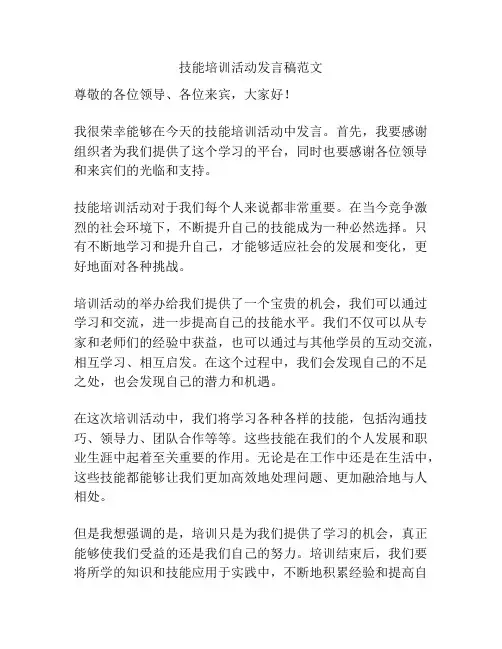 技能培训活动发言稿范文

尊敬的各位领导、各位来宾，大家好！

我很荣幸能够在今天的技能培训活动中发言。首先，我要感谢组织者为我们提供了这个学习的平台，同时也要感谢各位领导和来宾们的光临和支持。

技能培训活动对于我们每个人来说都非常重要。在当今竞争激烈的社会环境下，不断提升自己的技能成为一种必然选择。只有不断地学习和提升自己，才能够适应社会的发展和变化，更好地面对各种挑战。

培训活动的举办给我们提供了一个宝贵的机会，我们可以通过学习和交流，进一步提高自己的技能水平。我们不仅可以从专家和老师们的经验中获益，也可以通过与其他学员的互动交流，相互学习、相互启发。在这个过程中，我们会发现自己的不足之处，也会发现自己的潜力和机遇。

在这次培训活动中，我们将学习各种各样的技能，包括沟通技巧、领导力、团队合作等等。这些技能在我们的个人发展和职业生涯中起着至关重要的作用。无论是在工作中还是在生活中，这些技能都能够让我们更加高效地处理问题、更加融洽地与人相处。

但是我想强调的是，培训只是为我们提供了学习的机会，真正能够使我们受益的还是我们自己的努力。培训结束后，我们要将所学的知识和技能应用于实践中，不断地积累经验和提高自